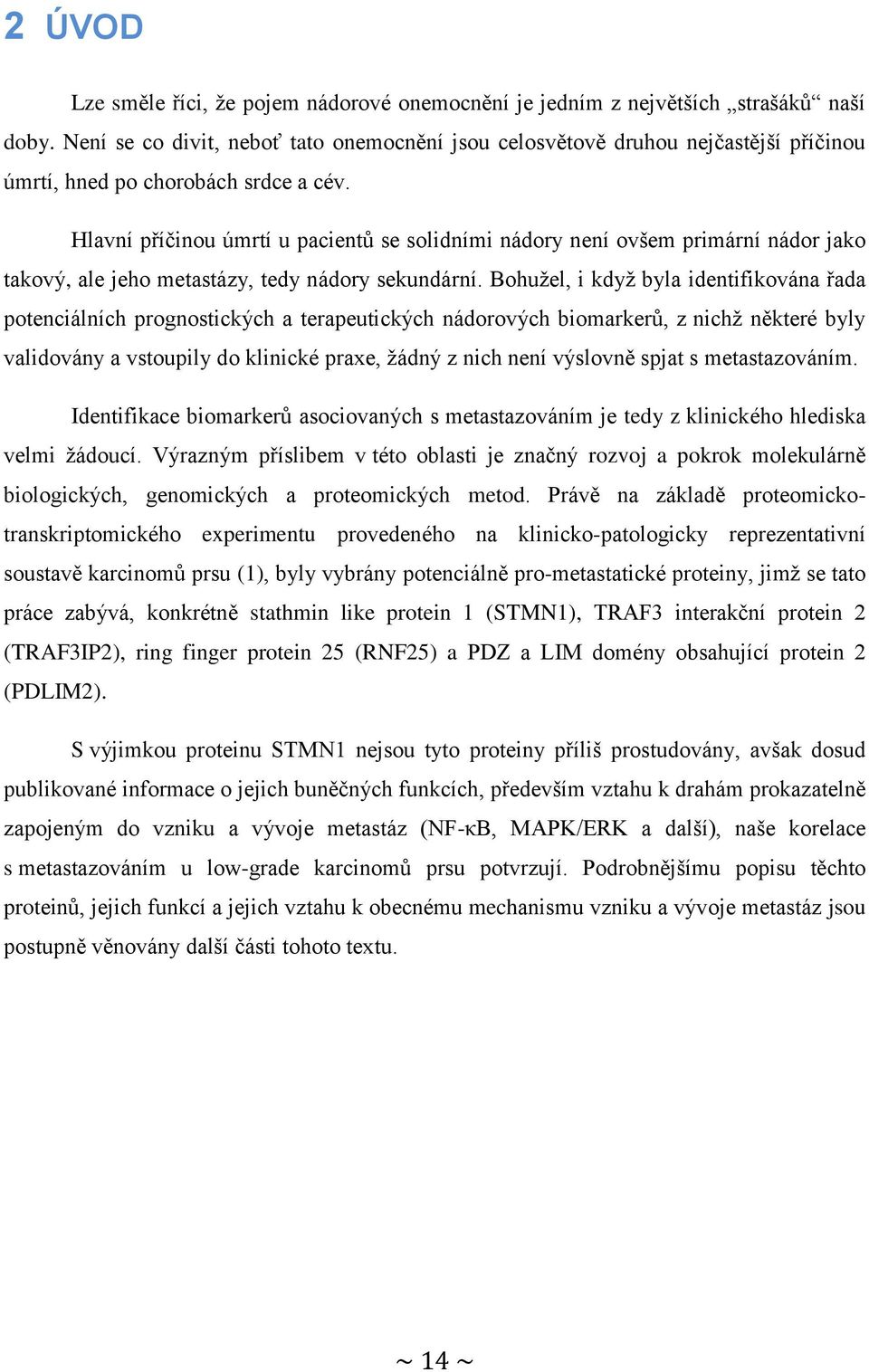 2 ÚVOD

Lze směle říci, že pojem nádorové onemocnění je jedním z největších „strašáků“ naší doby. Není se co divit, neboť tato onemocnění jsou celosvětově druhou nejčastější příčinou úmrtí, hned po chorobách srdce a cév.

Hlavní příčinou úmrtí u pacientů se solidními nádory není ovšem primární nádor jako takový, ale jeho metastázy, tedy nádory sekundární. Bohužel, i když byla identifikována řada potenciálních prognostických a terapeutických nádorových biomarkerů, z nichž některé byly validovány a vstoupily do klinické praxe, žádný z nich není výslovně spjat s metastazováním.

Identifikace biomarkerů asociovaných s metastazováním je tedy z klinického hlediska velmi žádoucí. Výrazným příslibem v této oblasti je značný rozvoj a pokrok molekulárně biologických, genomických a proteomických metod. Právě na základě proteomicko-transkriptomického experimentu provedeného na klinicko-patologicky reprezentativní soustavě karcinomů prsu (1), byly vybrány potenciálně pro-metastatické proteiny, jimž se tato práce zabývá, konkrétně stathmin like protein 1 (STMN1), TRAF3 interakční protein 2 (TRAF3IP2), ring finger protein 25 (RNF25) a PDZ a LIM domény obsahující protein 2 (PDLIM2).

S výjimkou proteinu STMN1 nejsou tyto proteiny příliš prostudovány, avšak dosud publikované informace o jejich buněčných funkcích, především vztahu k drahám prokazatelně zapojeným do vzniku a vývoje metastáz (NF-κB, MAPK/ERK a další), naše korelace s metastazováním u low-grade karcinomů prsu potvrzují. Podrobnějšímu popisu těchto proteinů, jejich funkcí a jejich vztahu k obecnému mechanismu vzniku a vývoje metastáz jsou postupně věnovány další části tohoto textu.

~ 14 ~